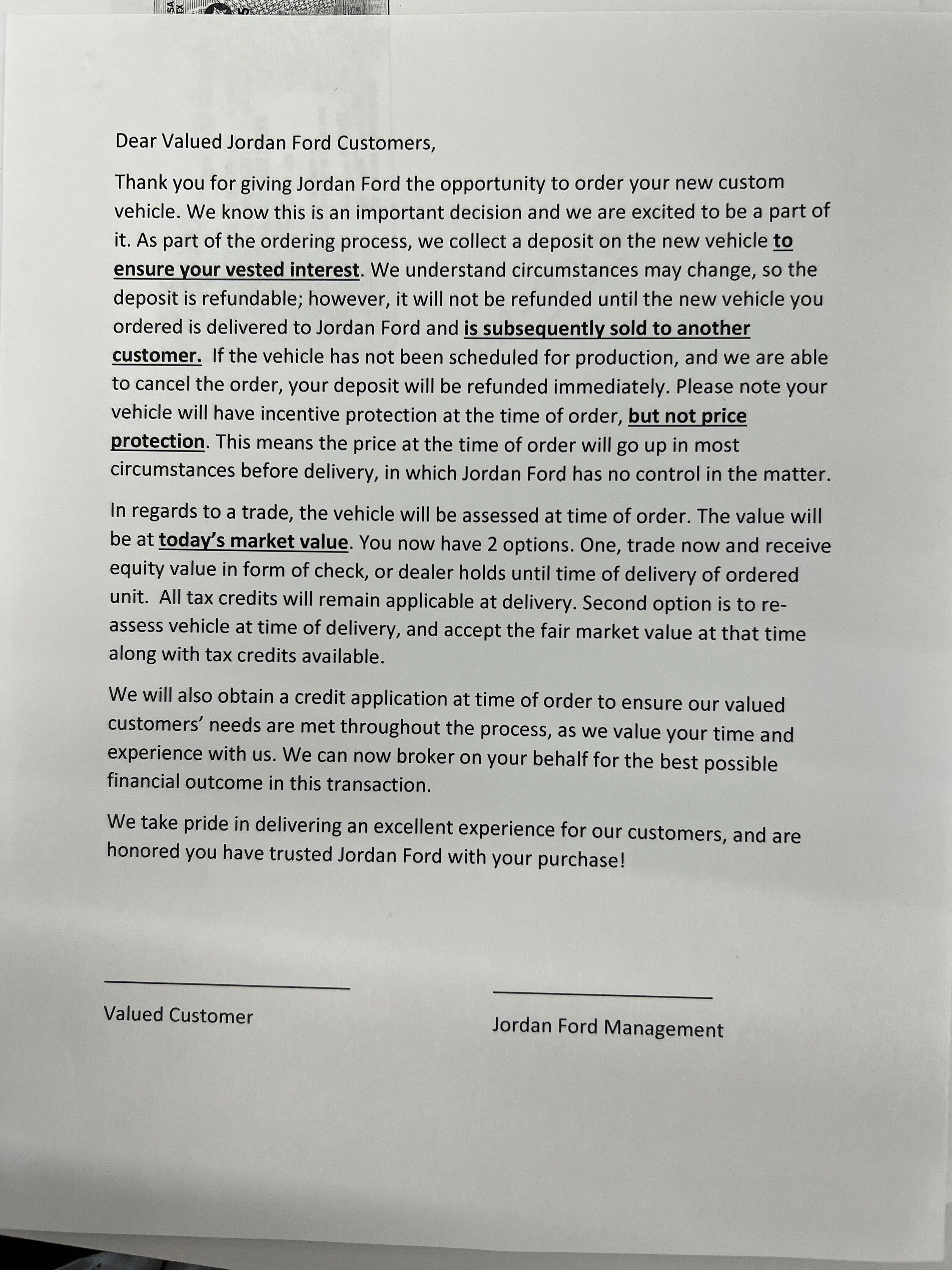 Dear Valued Jordan Ford Customers,

Thank you for giving Jordan Ford the opportunity to order your new custom vehicle. We know this is an important decision and we are excited to be a part of it. As part of the ordering process, we collect a deposit on the new vehicle to ensure your vested interest. We understand circumstances may change, so the deposit is refundable; however, it will not be refunded until the new vehicle you ordered is delivered to Jordan Ford and is subsequently sold to another customer. If the vehicle has not been scheduled for production, and we are able to cancel the order, your deposit will be refunded immediately. Please note your vehicle will have incentive protection at the time of order, but not price protection. This means the price at the time of order will go up in most circumstances before delivery, in which Jordan Ford has no control in the matter.

In regards to a trade, the vehicle will be assessed at time of order. The value will be at today's market value. You now have 2 options. One, trade now and receive equity value in form of check, or dealer holds until time of delivery of ordered unit. All tax credits will remain applicable at delivery. Second option is to re-assess vehicle at time of delivery, and accept the fair market value at that time along with tax credits available.

We will also obtain a credit application at time of order to ensure our valued customers' needs are met throughout the process, as we value your time and experience with us. We can now broker on your behalf for the best possible financial outcome in this transaction.

We take pride in delivering an excellent experience for our customers, and are honored you have trusted Jordan Ford with your purchase!

____
Valued Customer

____
Jordan Ford Management